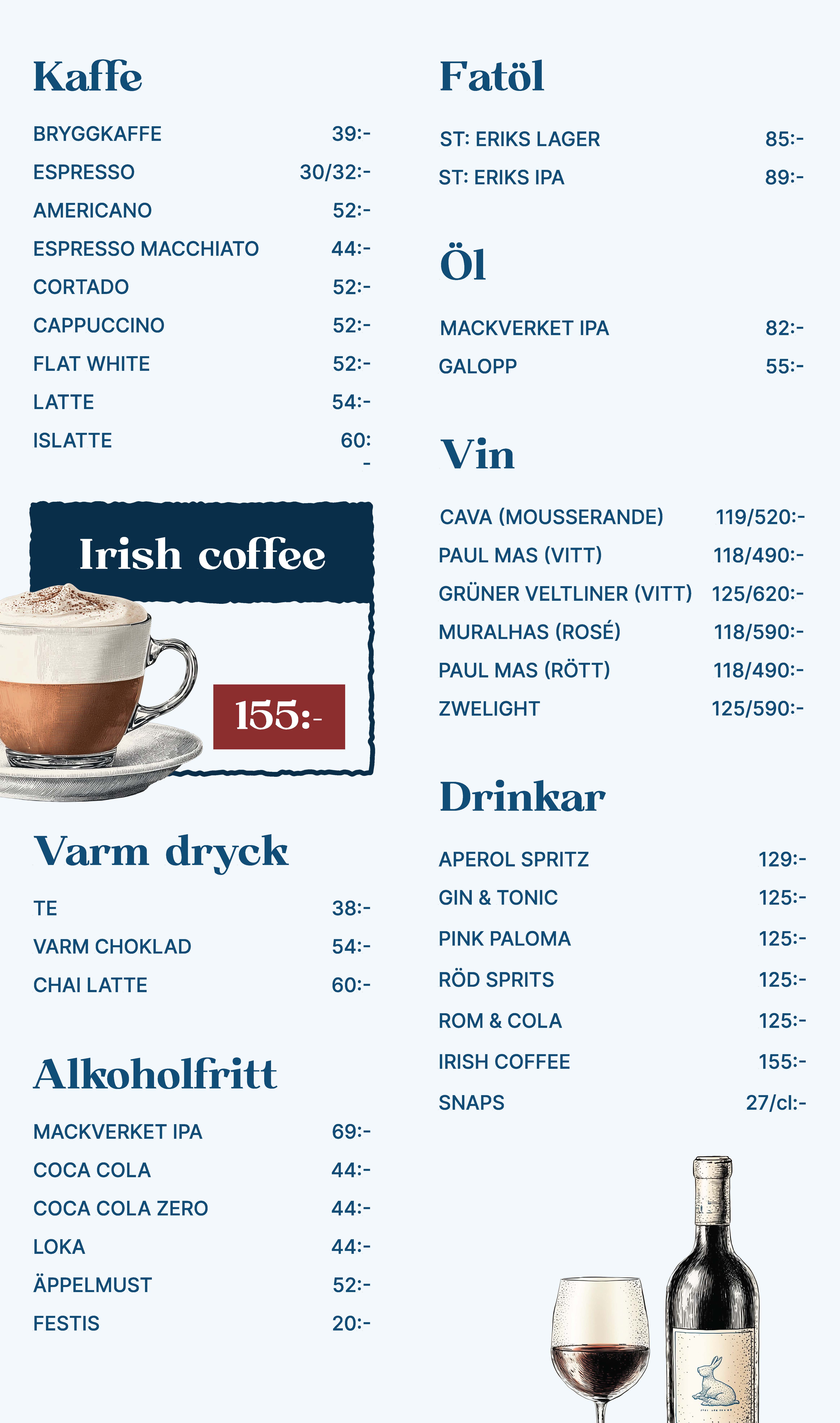 Kaffe

BRYGGKAFFE 39:-
ESPRESSO 30/32:-
AMERICANO 52:-
ESPRESSO MACCHIATO 44:-
CORTADO 52:-
CAPPUCCINO 52:-
FLAT WHITE 52:-
LATTE 54:-
ISLATTE 60:-

Irish coffee

155:-

Varm dryck

TE 38:-
VARM CHOKLAD 54:-
CHAI LATTE 60:-

Alkoholfritt

MACKVERKET IPA 69:-
COCA COLA 44:-
COCA COLA ZERO 44:-
LOKA 44:-
ÄPPELMUST 52:-
FESTIS 20:-

Fatöl

ST: ERIKS LAGER 85:-
ST: ERIKS IPA 89:-

Öl

MACKVERKET IPA 82:-
GALOPP 55:-

Vin

CAVA (MOUSSERANDE) 119/520:-
PAUL MAS (VITT) 118/490:-
GRÜNER VELTLINER (VITT) 125/620:-
MURALHAS (ROSÉ) 118/590:-
PAUL MAS (RÖTT) 118/490:-
ZWELIGHT 125/590:-

Drinkar

APEROL SPRITZ 129:-
GIN & TONIC 125:-
PINK PALOMA 125:-
RÖD SPRITS 125:-
ROM & COLA 125:-
IRISH COFFEE 155:-
SNAPS 27/cl:-